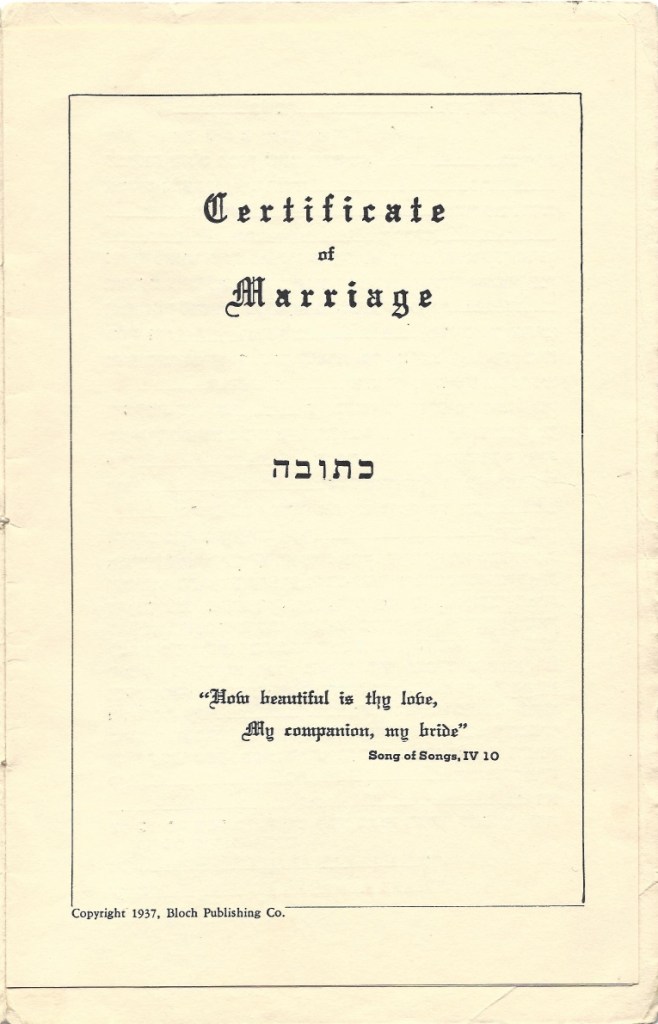 Certificate
of
Marriage

כתובה

"How beautiful is thy love,
My companion, my bride"
Song of Songs, IV 10

Copyright 1937, Bloch Publishing Co.